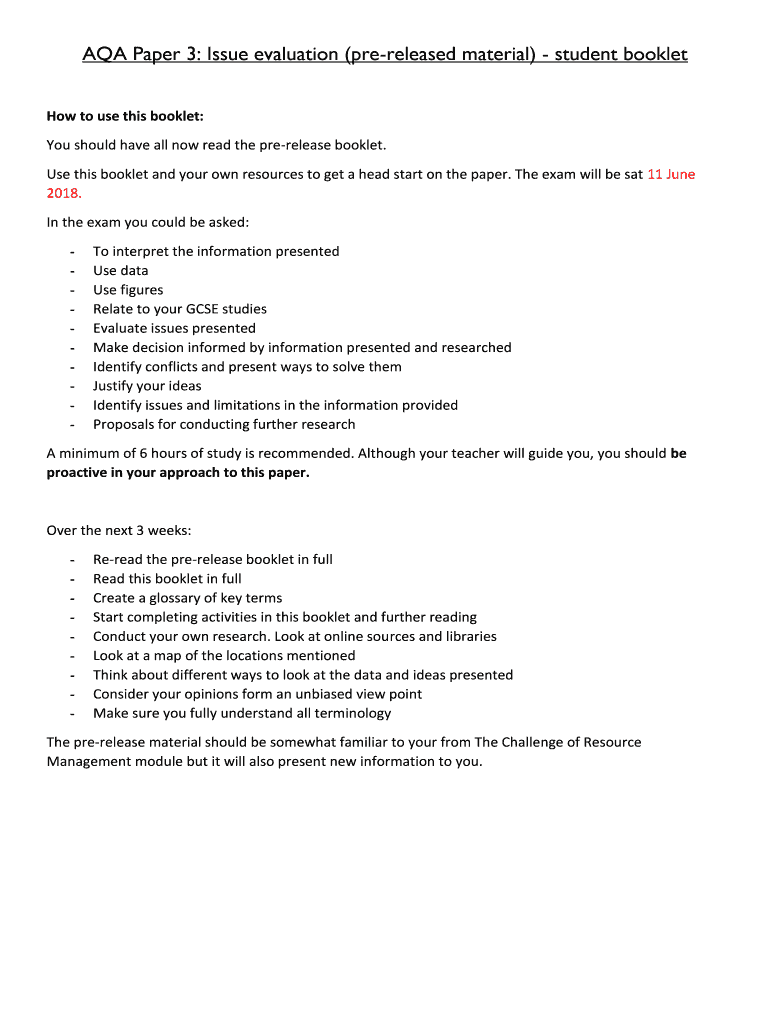 AQA Paper 3: Issue evaluation (pre-released material) - student booklet

How to use this booklet:

You should have all now read the pre-release booklet.

Use this booklet and your own resources to get a head start on the paper. The exam will be sat 11 June 2018.

In the exam you could be asked:

- To interpret the information presented
- Use data
- Use figures
- Relate to your GCSE studies
- Evaluate issues presented
- Make decision informed by information presented and researched
- Identify conflicts and present ways to solve them
- Justify your ideas
- Identify issues and limitations in the information provided
- Proposals for conducting further research

A minimum of 6 hours of study is recommended. Although your teacher will guide you, you should be proactive in your approach to this paper.

Over the next 3 weeks:

- Re-read the pre-release booklet in full
- Read this booklet in full
- Create a glossary of key terms
- Start completing activities in this booklet and further reading
- Conduct your own research. Look at online sources and libraries
- Look at a map of the locations mentioned
- Think about different ways to look at the data and ideas presented
- Consider your opinions form an unbiased view point
- Make sure you fully understand all terminology

The pre-release material should be somewhat familiar to your from The Challenge of Resource Management module but it will also present new information to you.